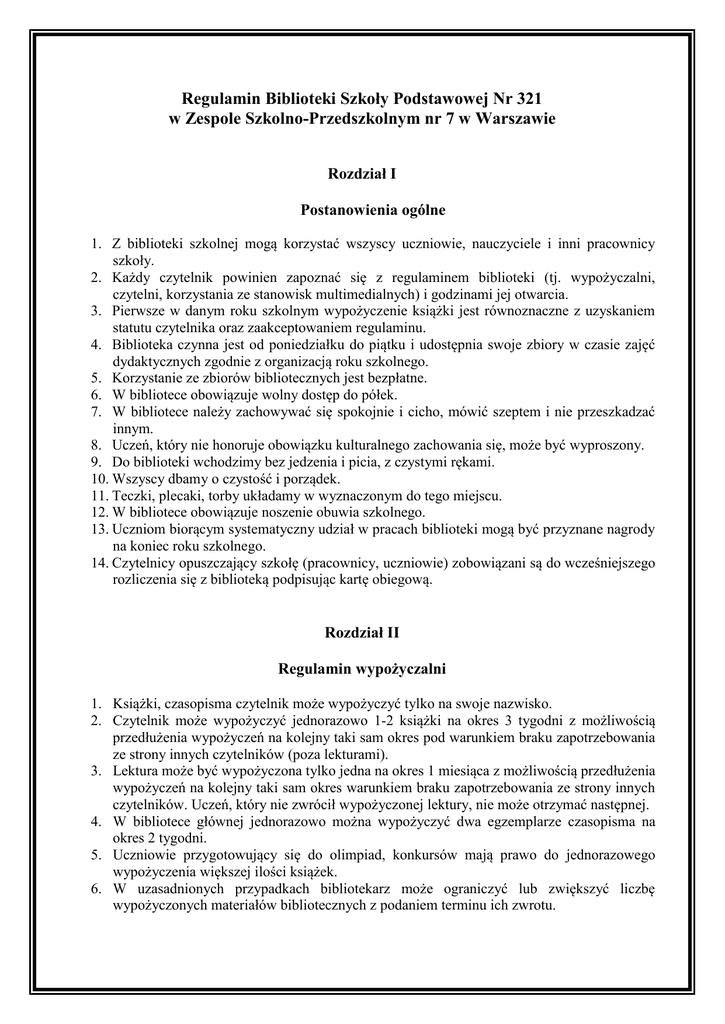 Regulamin Biblioteki Szkoły Podstawowej Nr 321
w Zespole Szkolno-Przedszkolnym nr 7 w Warszawie

Rozdział I

Postanowienia ogólne

1. Z biblioteki szkolnej mogą korzystać wszyscy uczniowie, nauczyciele i inni pracownicy szkoły.
2. Każdy czytelnik powinien zapoznać się z regulaminem biblioteki (tj. wypożyczalni, czytelni, korzystania ze stanowisk multimedialnych) i godzinami jej otwarcia.
3. Pierwsze w danym roku szkolnym wypożyczenie książki jest równoznaczne z uzyskaniem statutu czytelnika oraz zaakceptowaniem regulaminu.
4. Biblioteka czynna jest od poniedziałku do piątku i udostępnia swoje zbiory w czasie zajęć dydaktycznych zgodnie z organizacją roku szkolnego.
5. Korzystanie ze zbiorów bibliotecznych jest bezpłatne.
6. W bibliotece obowiązuje wolny dostęp do półek.
7. W bibliotece należy zachowywać się spokojnie i cicho, mówić szeptem i nie przeszkadzać innym.
8. Uczeń, który nie honoruje obowiązku kulturalnego zachowania się, może być wyproszony.
9. Do biblioteki wchodzimy bez jedzenia i picia, z czystymi rękami.
10. Wszyscy dbamy o czystość i porządek.
11. Teczki, plecaki, torby układamy w wyznaczonym do tego miejscu.
12. W bibliotece obowiązuje noszenie obuwia szkolnego.
13. Uczniom biorącym systematyczny udział w pracach biblioteki mogą być przyznane nagrody na koniec roku szkolnego.
14. Czytelnicy opuszczający szkołę (pracownicy, uczniowie) zobowiązani są do wcześniejszego rozliczenia się z biblioteką podpisując kartę obiegową.

Rozdział II

Regulamin wypożyczalni

1. Książki, czasopisma czytelnik może wypożyczyć tylko na swoje nazwisko.
2. Czytelnik może wypożyczyć jednorazowo 1-2 książki na okres 3 tygodni z możliwością przedłużenia wypożyczeń na kolejny taki sam okres pod warunkiem braku zapotrzebowania ze strony innych czytelników (poza lekturami).
3. Lektura może być wypożyczona tylko jedna na okres 1 miesiąca z możliwością przedłużenia wypożyczeń na kolejny taki sam okres warunkiem braku zapotrzebowania ze strony innych czytelników. Uczeń, który nie zwrócił wypożyczonej lektury, nie może otrzymać następnej.
4. W bibliotece głównej jednorazowo można wypożyczyć dwa egzemplarze czasopisma na okres 2 tygodni.
5. Uczniowie przygotowujący się do olimpiad, konkursów mają prawo do jednorazowego wypożyczenia większej ilości książek.
6. W uzasadnionych przypadkach bibliotekarz może ograniczyć lub zwiększyć liczbę wypożyczonych materiałów bibliotecznych z podaniem terminu ich zwrotu.